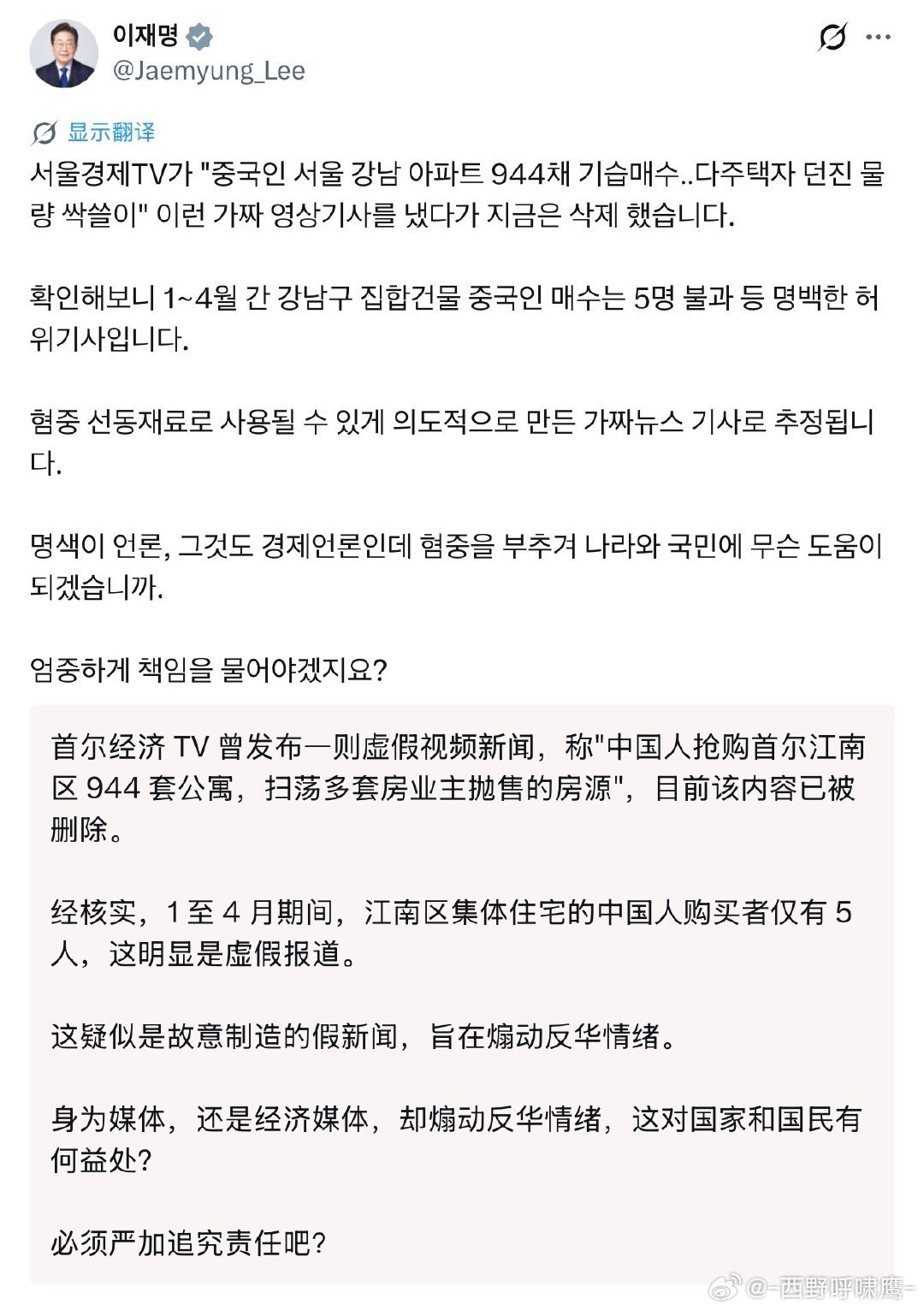 이재명
@Jaemyung_Lee

显示翻译

서울경제TV가 "중국인 서울 강남 아파트 944채 기습매수..다주택자 던진 물량 싹쓸이" 이런 가짜 영상기사를 냈다가 지금은 삭제 했습니다.

확인해보니 1~4월 간 강남구 집합건물 중국인 매수는 5명 불과 등 명백한 허위기사입니다.

혐중 선동재료로 사용될 수 있게 의도적으로 만든 가짜뉴스 기사로 추정됩니다.

명색이 언론, 그것도 경제언론인데 혐중을 부추겨 나라와 국민에 무슨 도움이 되겠습니까.

엄중하게 책임을 물어야겠지요?

首尔经济 TV 曾发布一则虚假视频新闻，称"中国人抢购首尔江南区 944 套公寓，扫荡多套房业主抛售的房源"，目前该内容已被删除。

经核实，1 至 4 月期间，江南区集体住宅的中国人购买者仅有 5 人，这明显是虚假报道。

这疑似是故意制造的假新闻，旨在煽动反华情绪。

身为媒体，还是经济媒体，却煽动反华情绪，这对国家和国民有何益处？

必须严加追究责任吧？

@-西野呼啸鹰-